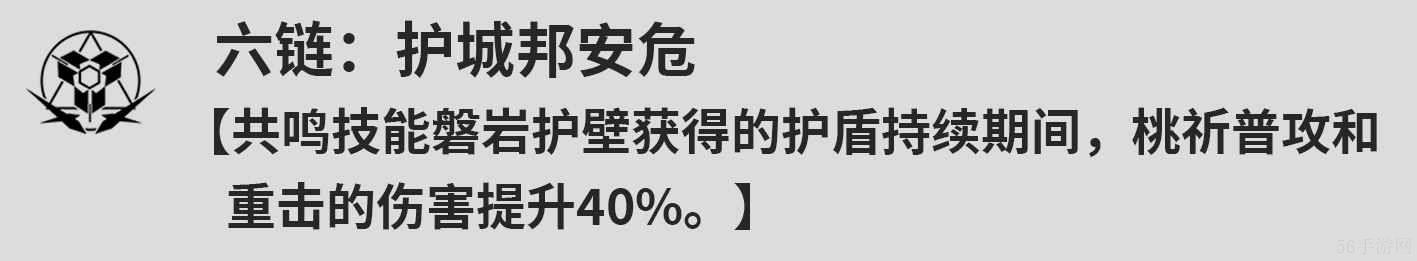 六链：护城邦安危

【共鸣技能磐岩护壁获得的护盾持续期间，桃祈普攻和重击的伤害提升40%。】

56手游网